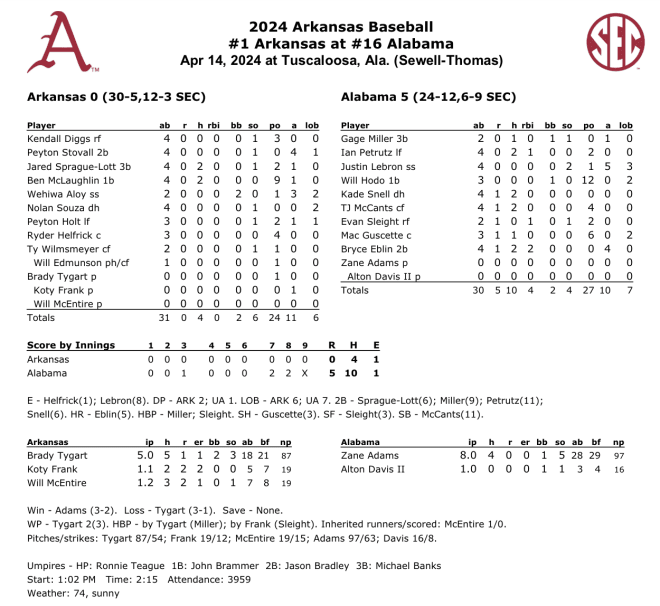 A

2024 Arkansas Baseball
#1 Arkansas at #16 Alabama
Apr 14, 2024 at Tuscaloosa, Ala. (Sewell-Thomas)

SEC

Arkansas 0 (30-5,12-3 SEC)

| Player | ab | r | h | rbi | bb | so | po | a | lob |
|---|---|---|---|---|---|---|---|---|---|
| Kendall Diggs rf | 4 | 0 | 0 | 0 | 0 | 1 | 3 | 0 | 0 |
| Peyton Stovall 2b | 4 | 0 | 0 | 0 | 0 | 1 | 0 | 4 | 1 |
| Jared Sprague-Lott 3b | 4 | 0 | 2 | 0 | 0 | 1 | 2 | 1 | 0 |
| Ben McLaughlin 1b | 4 | 0 | 2 | 0 | 0 | 0 | 9 | 1 | 0 |
| Wehiwa Aloy ss | 2 | 0 | 0 | 0 | 2 | 0 | 1 | 3 | 2 |
| Nolan Souza dh | 4 | 0 | 0 | 0 | 0 | 1 | 0 | 0 | 2 |
| Peyton Holt lf | 3 | 0 | 0 | 0 | 0 | 1 | 2 | 1 | 1 |
| Ryder Helfrick c | 3 | 0 | 0 | 0 | 0 | 0 | 4 | 0 | 0 |
| Ty Wilmsmeyer cf | 2 | 0 | 0 | 0 | 0 | 1 | 1 | 0 | 0 |
| Will Edmunson ph/cf | 1 | 0 | 0 | 0 | 0 | 0 | 1 | 0 | 0 |
| Brady Tygart p | 0 | 0 | 0 | 0 | 0 | 0 | 1 | 0 | 0 |
| Koty Frank p | 0 | 0 | 0 | 0 | 0 | 0 | 0 | 1 | 0 |
| Will McEntire p | 0 | 0 | 0 | 0 | 0 | 0 | 0 | 0 | 0 |
| Totals | 31 | 0 | 4 | 0 | 2 | 6 | 24 | 11 | 6 |

Alabama 5 (24-12,6-9 SEC)

| Player | ab | r | h | rbi | bb | so | po | a | lob |
|---|---|---|---|---|---|---|---|---|---|
| Gage Miller 3b | 2 | 0 | 1 | 0 | 1 | 1 | 0 | 1 | 0 |
| Ian Petrutz lf | 4 | 0 | 2 | 1 | 0 | 0 | 2 | 0 | 0 |
| Justin Lebron ss | 4 | 0 | 0 | 0 | 0 | 2 | 1 | 5 | 3 |
| Will Hodo 1b | 3 | 0 | 0 | 0 | 1 | 0 | 12 | 0 | 2 |
| Kade Snell dh | 4 | 1 | 2 | 0 | 0 | 0 | 0 | 0 | 0 |
| TJ McCants cf | 4 | 1 | 2 | 0 | 0 | 0 | 4 | 0 | 0 |
| Evan Sleight rf | 2 | 1 | 0 | 1 | 0 | 1 | 2 | 0 | 0 |
| Mac Guscette c | 3 | 1 | 1 | 0 | 0 | 0 | 6 | 0 | 2 |
| Bryce Eblin 2b | 4 | 1 | 2 | 2 | 0 | 0 | 0 | 4 | 0 |
| Zane Adams p | 0 | 0 | 0 | 0 | 0 | 0 | 0 | 0 | 0 |
| Alton Davis II p | 0 | 0 | 0 | 0 | 0 | 0 | 0 | 0 | 0 |
| Totals | 30 | 5 | 10 | 4 | 2 | 4 | 27 | 10 | 7 |

| Score by Innings | 1 | 2 | 3 | 4 | 5 | 6 | 7 | 8 | 9 | R | H | E |
|---|---|---|---|---|---|---|---|---|---|---|---|---|
| Arkansas | 0 | 0 | 0 | 0 | 0 | 0 | 0 | 0 | 0 | 0 | 4 | 1 |
| Alabama | 0 | 0 | 1 | 0 | 0 | 0 | 2 | 2 | X | 5 | 10 | 1 |

E - Helfrick(1); Lebron(8). DP - ARK 2; UA 1. LOB - ARK 6; UA 7. 2B - Sprague-Lott(6); Miller(9); Petrutz(11); Snell(6). HR - Eblin(5). HBP - Miller; Sleight. SH - Guscette(3). SF - Sleight(3). SB - McCants(11).

| Arkansas | ip | h | r | er | bb | so | ab | bf | np |
|---|---|---|---|---|---|---|---|---|---|
| Brady Tygart | 5.0 | 5 | 1 | 1 | 2 | 3 | 18 | 21 | 87 |
| Koty Frank | 1.1 | 2 | 2 | 2 | 0 | 0 | 5 | 7 | 19 |
| Will McEntire | 1.2 | 3 | 2 | 1 | 0 | 1 | 7 | 8 | 19 |

| Alabama | ip | h | r | er | bb | so | ab | bf | np |
|---|---|---|---|---|---|---|---|---|---|
| Zane Adams | 8.0 | 4 | 0 | 0 | 1 | 5 | 28 | 29 | 97 |
| Alton Davis II | 1.0 | 0 | 0 | 0 | 1 | 1 | 3 | 4 | 16 |

Win - Adams (3-2). Loss - Tygart (3-1). Save - None.
WP - Tygart 2(3). HBP - by Tygart (Miller); by Frank (Sleight). Inherited runners/scored: McEntire 1/0.
Pitches/strikes: Tygart 87/54; Frank 19/12; McEntire 19/15; Adams 97/63; Davis 16/8.

Umpires - HP: Ronnie Teague 1B: John Brammer 2B: Jason Bradley 3B: Michael Banks
Start: 1:02 PM Time: 2:15 Attendance: 3959
Weather: 74, sunny